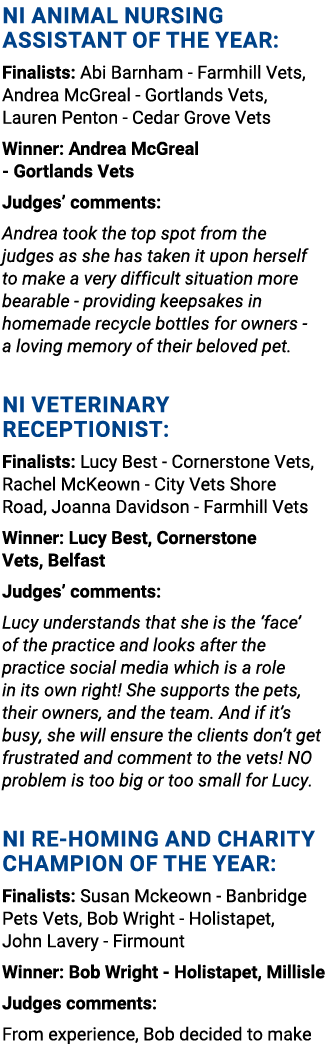 NI ANIMAL NURSING ASSISTANT OF THE YEAR:

Finalists: Abi Barnham - Farmhill Vets, Andrea McGreal - Gortlands Vets, Lauren Penton - Cedar Grove Vets

Winner: Andrea McGreal - Gortlands Vets

Judges' comments:

Andrea took the top spot from the judges as she has taken it upon herself to make a very difficult situation more bearable - providing keepsakes in homemade recycle bottles for owners - a loving memory of their beloved pet.

NI VETERINARY RECEPTIONIST:

Finalists: Lucy Best - Cornerstone Vets, Rachel McKeown - City Vets Shore Road, Joanna Davidson - Farmhill Vets

Winner: Lucy Best, Cornerstone Vets, Belfast

Judges' comments:

Lucy understands that she is the 'face' of the practice and looks after the practice social media which is a role in its own right! She supports the pets, their owners, and the team. And if it's busy, she will ensure the clients don't get frustrated and comment to the vets! NO problem is too big or too small for Lucy.

NI RE-HOMING AND CHARITY CHAMPION OF THE YEAR:

Finalists: Susan Mckeown - Banbridge Pets Vets, Bob Wright - Holistapet, John Lavery - Firmount

Winner: Bob Wright - Holistapet, Millisle

Judges comments:

From experience, Bob decided to make